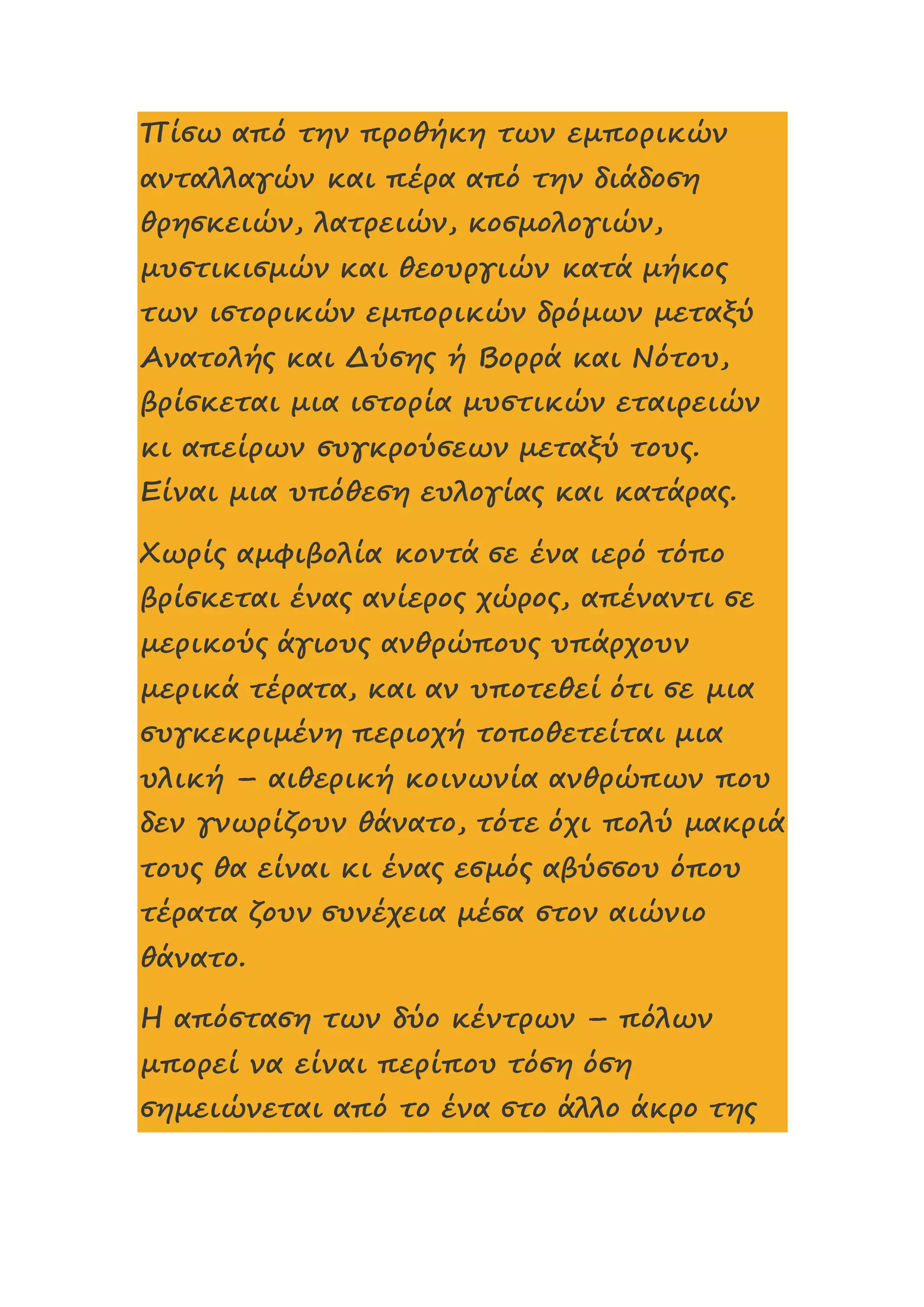 Πίσω από την προθήκη των εμπορικών ανταλλαγών και πέρα από την διάδοση θρησκειών, λατρειών, κοσμολογιών, μυστικισμών και θεουργιών κατά μήκος των ιστορικών εμπορικών δρόμων μεταξύ Ανατολής και Δύσης ή Βορρά και Νότου, βρίσκεται μια ιστορία μυστικών εταιρειών κι απείρων συγκρούσεων μεταξύ τους. Είναι μια υπόθεση ευλογίας και κατάρας.

Χωρίς αμφιβολία κοντά σε ένα ιερό τόπο βρίσκεται ένας ανίερος χώρος, απέναντι σε μερικούς άγιους ανθρώπους υπάρχουν μερικά τέρατα, και αν υποτεθεί ότι σε μια συγκεκριμένη περιοχή τοποθετείται μια υλική – αιθερική κοινωνία ανθρώπων που δεν γνωρίζουν θάνατο, τότε όχι πολύ μακριά τους θα είναι κι ένας εσμός αβύσσου όπου τέρατα ζουν συνέχεια μέσα στον αιώνιο θάνατο.

Η απόσταση των δύο κέντρων – πόλων μπορεί να είναι περίπου τόση όση σημειώνεται από το ένα στο άλλο άκρο της